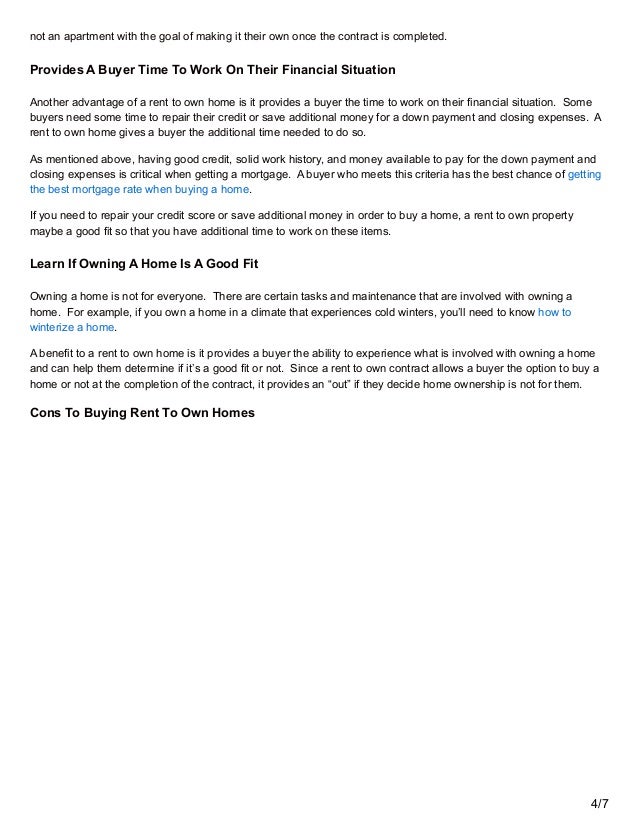 not an apartment with the goal of making it their own once the contract is completed.

Provides A Buyer Time To Work On Their Financial Situation

Another advantage of a rent to own home is it provides a buyer the time to work on their financial situation. Some buyers need some time to repair their credit or save additional money for a down payment and closing expenses. A rent to own home gives a buyer the additional time needed to do so.

As mentioned above, having good credit, solid work history, and money available to pay for the down payment and closing expenses is critical when getting a mortgage. A buyer who meets this criteria has the best chance of getting the best mortgage rate when buying a home.

If you need to repair your credit score or save additional money in order to buy a home, a rent to own property maybe a good fit so that you have additional time to work on these items.

Learn If Owning A Home Is A Good Fit

Owning a home is not for everyone. There are certain tasks and maintenance that are involved with owning a home. For example, if you own a home in a climate that experiences cold winters, you'll need to know how to winterize a home.

A benefit to a rent to own home is it provides a buyer the ability to experience what is involved with owning a home and can help them determine if it's a good fit or not. Since a rent to own contract allows a buyer the option to buy a home or not at the completion of the contract, it provides an "out" if they decide home ownership is not for them.

Cons To Buying Rent To Own Homes

4/7